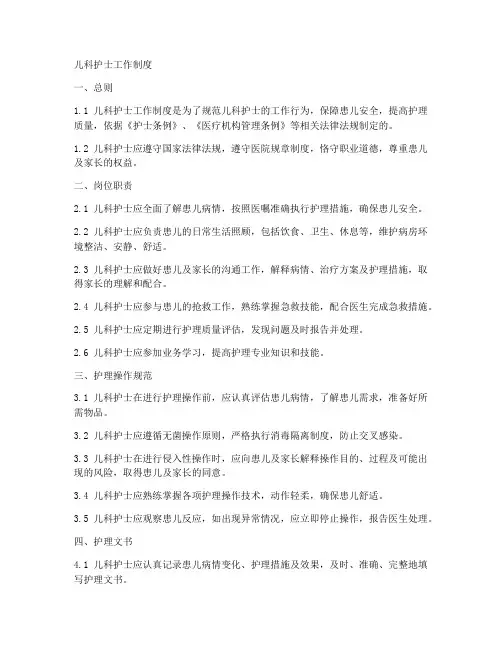 儿科护士工作制度

一、总则

1.1 儿科护士工作制度是为了规范儿科护士的工作行为，保障患儿安全，提高护理质量，依据《护士条例》、《医疗机构管理条例》等相关法律法规制定的。

1.2 儿科护士应遵守国家法律法规，遵守医院规章制度，恪守职业道德，尊重患儿及家长的权益。

二、岗位职责

2.1 儿科护士应全面了解患儿病情，按照医嘱准确执行护理措施，确保患儿安全。

2.2 儿科护士应负责患儿的日常生活照顾，包括饮食、卫生、休息等，维护病房环境整洁、安静、舒适。

2.3 儿科护士应做好患儿及家长的沟通工作，解释病情、治疗方案及护理措施，取得家长的理解和配合。

2.4 儿科护士应参与患儿的抢救工作，熟练掌握急救技能，配合医生完成急救措施。

2.5 儿科护士应定期进行护理质量评估，发现问题及时报告并处理。

2.6 儿科护士应参加业务学习，提高护理专业知识和技能。

三、护理操作规范

3.1 儿科护士在进行护理操作前，应认真评估患儿病情，了解患儿需求，准备好所需物品。

3.2 儿科护士应遵循无菌操作原则，严格执行消毒隔离制度，防止交叉感染。

3.3 儿科护士在进行侵入性操作时，应向患儿及家长解释操作目的、过程及可能出现的风险，取得患儿及家长的同意。

3.4 儿科护士应熟练掌握各项护理操作技术，动作轻柔，确保患儿舒适。

3.5 儿科护士应观察患儿反应，如出现异常情况，应立即停止操作，报告医生处理。

四、护理文书

4.1 儿科护士应认真记录患儿病情变化、护理措施及效果，及时、准确、完整地填写护理文书。